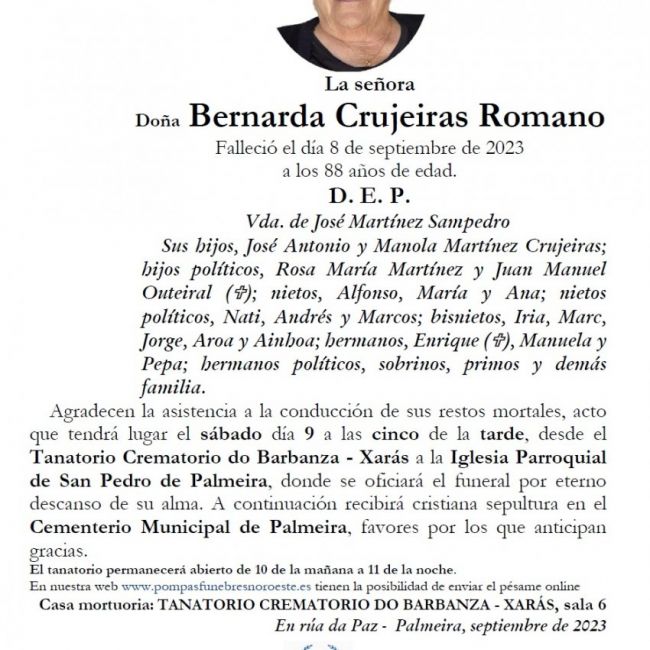 La señora
Doña Bernarda Crujeiras Romano
Falleció el día 8 de septiembre de 2023
a los 88 años de edad.
D. E. P.
Vda. de José Martínez Sampedro
Sus hijos, José Antonio y Manola Martínez Crujeiras; hijos políticos, Rosa María Martínez y Juan Manuel Outeiral (✞); nietos, Alfonso, María y Ana; nietos políticos, Nati, Andrés y Marcos; bisnietos, Iria, Marc, Jorge, Aroa y Ainhoa; hermanos, Enrique (✞), Manuela y Pepa; hermanos políticos, sobrinos, primos y demás familia.

Agradecen la asistencia a la conducción de sus restos mortales, acto que tendrá lugar el sábado día 9 a las cinco de la tarde, desde el Tanatorio Crematorio do Barbanza - Xarás a la Iglesia Parroquial de San Pedro de Palmeira, donde se oficiará el funeral por eterno descanso de su alma. A continuación recibirá cristiana sepultura en el Cementerio Municipal de Palmeira, favores por los que anticipan gracias.
El tanatorio permanecerá abierto de 10 de la mañana a 11 de la noche.
En nuestra web www.pompasfunebresnoroeste.es tienen la posibilidad de enviar el pésame online
Casa mortuoria: TANATORIO CREMATORIO DO BARBANZA - XARÁS, sala 6
En ría da Paz - Palmeira, septiembre de 2023